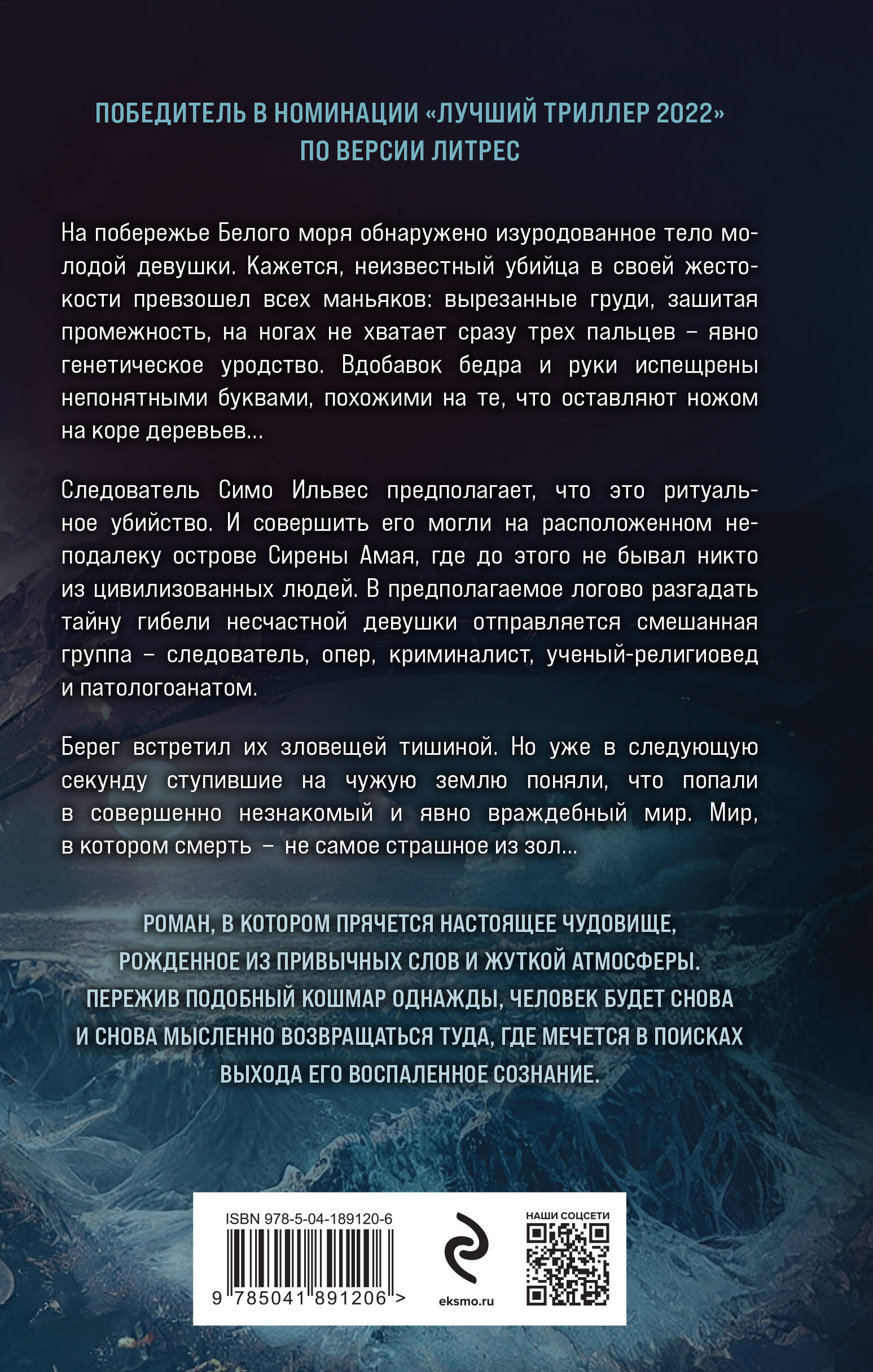 ПОБЕДИТЕЛЬ В НОМИНАЦИИ «ЛУЧШИЙ ТРИЛЛЕР 2022» ПО ВЕРСИИ ЛИТРЕС

На побережье Белого моря обнаружено изуродованное тело молодой девушки. Кажется, неизвестный убийца в своей жестокости превзошел всех маньяков: вырезанные груди, зашитая промежность, на ногах не хватает сразу трех пальцев – явно генетическое уродство. Вдобавок бедра и руки испещрены непонятными буквами, похожими на те, что оставляют ножом на коре деревьев...

Следователь Симо Ильвес предполагает, что это ритуальное убийство. И совершить его могли на расположенном неподалеку острове Сирены Амая, где до этого не бывал никто из цивилизованных людей. В предполагаемое логово разгадать тайну гибели несчастной девушки отправляется смешанная группа – следователь, опер, криминалист, ученый-религиовед и патологоанатом.

Берег встретил их зловещей тишиной. Но уже в следующую секунду ступившие на чужую землю поняли, что попали в совершенно незнакомый и явно враждебный мир. Мир, в котором смерть – не самое страшное из зол...

РОМАН, В КОТОРОМ ПРЯЧЕТСЯ НАСТОЯЩЕЕ ЧУДОВИЩЕ, РОЖДЕННОЕ ИЗ ПРИВЫЧНЫХ СЛОВ И ЖУТКОЙ АТМОСФЕРЫ. ПЕРЕЖИВ ПОДОБНЫЙ КОШМАР ОДНАЖДЫ, ЧЕЛОВЕК БУДЕТ СНОВА И СНОВА МЫСЛЕННО ВОЗВРАЩАТЬСЯ ТУДА, ГДЕ МЕЧЕТСЯ В ПОИСКАХ ВЫХОДА ЕГО ВОСПАЛЕННОЕ СОЗНАНИЕ.

ISBN 978-5-04-189120-6
9 785041 891206 >
eksmo.ru
НАШИ СОЦСЕТИ